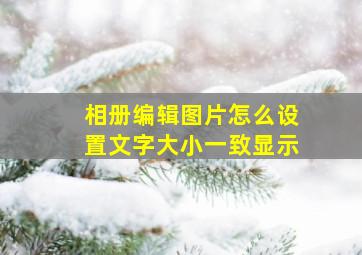 相册编辑图片怎么设置文字大小一致显示